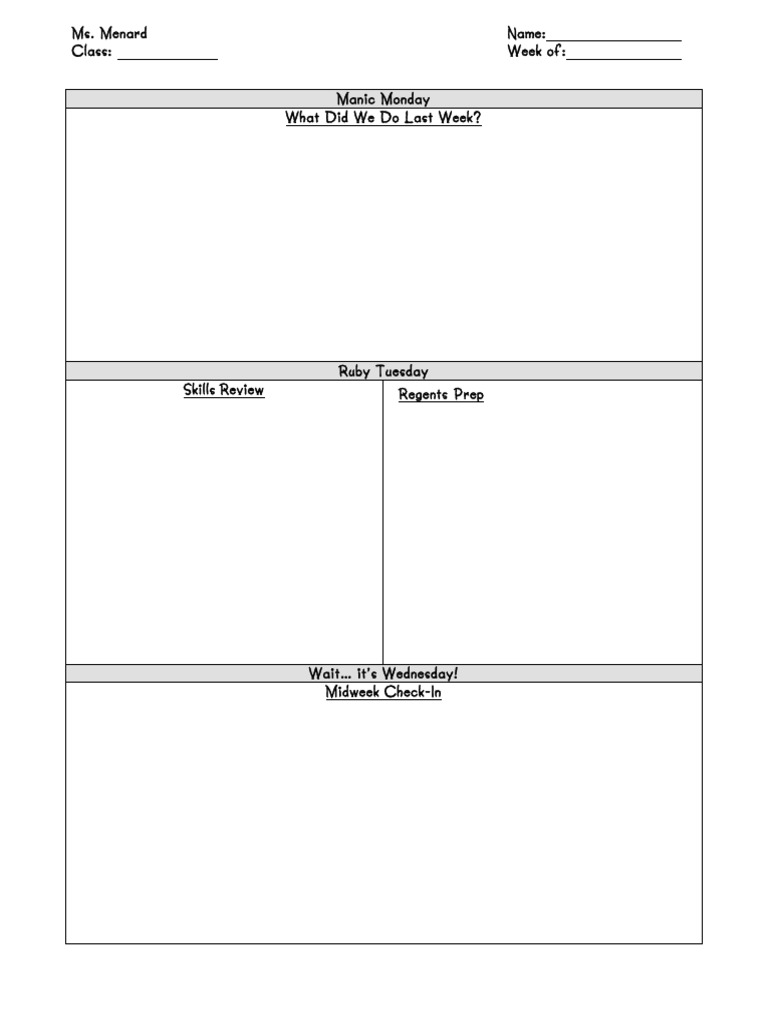 Ms. Menard
Class: ____

Name:____
Week of:____

Manic Monday
What Did We Do Last Week?

Ruby Tuesday

Skills Review

Regents Prep

Wait... it's Wednesday!
Midweek Check-In